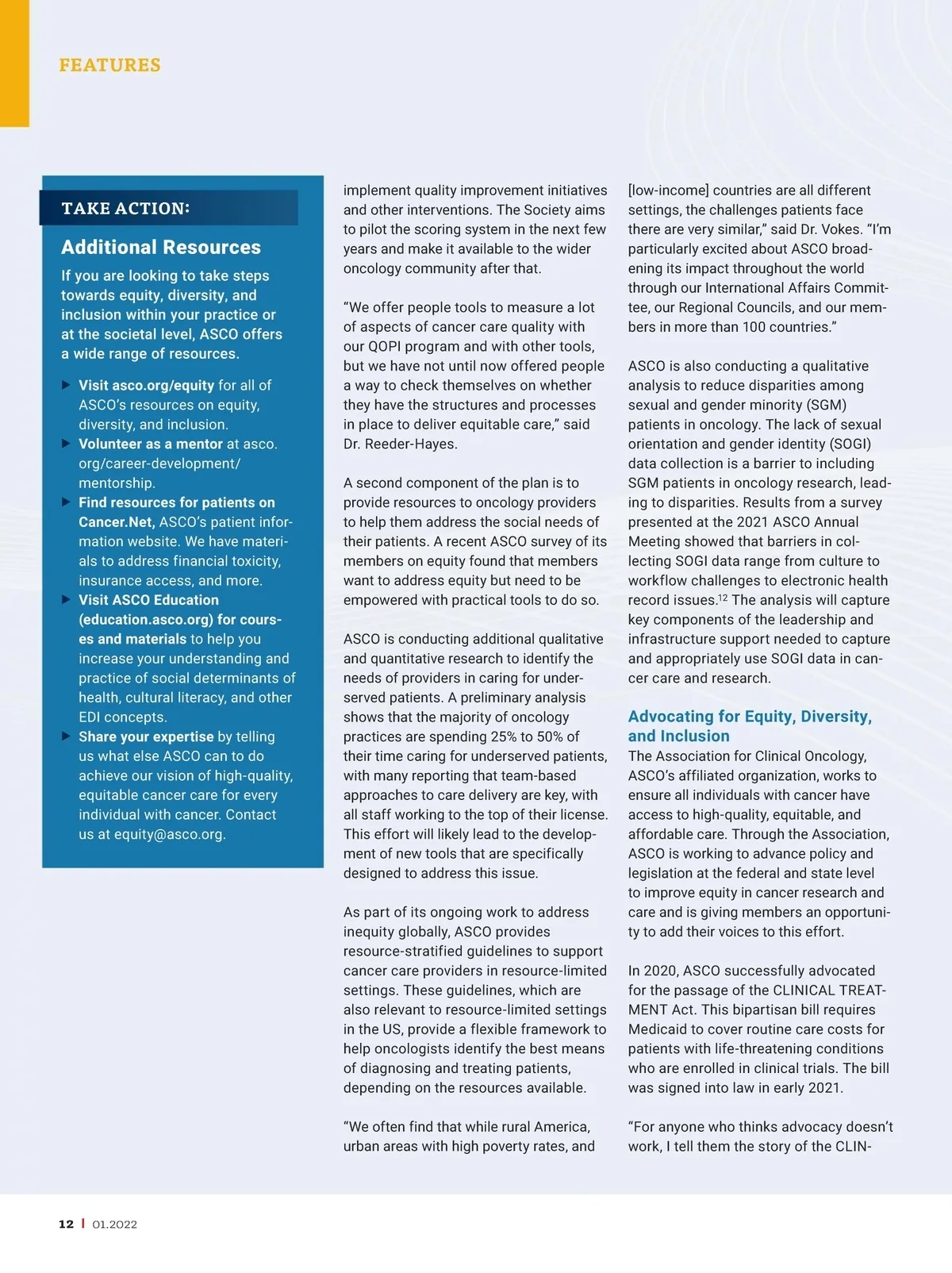 FEATURES

TAKE ACTION:

Additional Resources

If you are looking to take steps towards equity, diversity, and inclusion within your practice or at the societal level, ASCO offers a wide range of resources.

▶ Visit asco.org/equity for all of ASCO's resources on equity, diversity, and inclusion.
▶ Volunteer as a mentor at asco.org/career-development/mentorship.
▶ Find resources for patients on Cancer.Net, ASCO's patient information website. We have materials to address financial toxicity, insurance access, and more.
▶ Visit ASCO Education (education.asco.org) for courses and materials to help you increase your understanding and practice of social determinants of health, cultural literacy, and other EDI concepts.
▶ Share your expertise by telling us what else ASCO can to do achieve our vision of high-quality, equitable cancer care for every individual with cancer. Contact us at equity@asco.org.

implement quality improvement initiatives and other interventions. The Society aims to pilot the scoring system in the next few years and make it available to the wider oncology community after that.

"We offer people tools to measure a lot of aspects of cancer care quality with our QOPI program and with other tools, but we have not until now offered people a way to check themselves on whether they have the structures and processes in place to deliver equitable care," said Dr. Reeder-Hayes.

A second component of the plan is to provide resources to oncology providers to help them address the social needs of their patients. A recent ASCO survey of its members on equity found that members want to address equity but need to be empowered with practical tools to do so.

ASCO is conducting additional qualitative and quantitative research to identify the needs of providers in caring for underserved patients. A preliminary analysis shows that the majority of oncology practices are spending 25% to 50% of their time caring for underserved patients, with many reporting that team-based approaches to care delivery are key, with all staff working to the top of their license. This effort will likely lead to the development of new tools that are specifically designed to address this issue.

As part of its ongoing work to address inequity globally, ASCO provides resource-stratified guidelines to support cancer care providers in resource-limited settings. These guidelines, which are also relevant to resource-limited settings in the US, provide a flexible framework to help oncologists identify the best means of diagnosing and treating patients, depending on the resources available.

"We often find that while rural America, urban areas with high poverty rates, and [low-income] countries are all different settings, the challenges patients face there are very similar," said Dr. Vokes. "I'm particularly excited about ASCO broadening its impact throughout the world through our International Affairs Committee, our Regional Councils, and our members in more than 100 countries."

ASCO is also conducting a qualitative analysis to reduce disparities among sexual and gender minority (SGM) patients in oncology. The lack of sexual orientation and gender identity (SOGI) data collection is a barrier to including SGM patients in oncology research, leading to disparities. Results from a survey presented at the 2021 ASCO Annual Meeting showed that barriers in collecting SOGI data range from culture to workflow challenges to electronic health record issues.$^{12}$ The analysis will capture key components of the leadership and infrastructure support needed to capture and appropriately use SOGI data in cancer care and research.

Advocating for Equity, Diversity, and Inclusion

The Association for Clinical Oncology, ASCO's affiliated organization, works to ensure all individuals with cancer have access to high-quality, equitable, and affordable care. Through the Association, ASCO is working to advance policy and legislation at the federal and state level to improve equity in cancer research and care and is giving members an opportunity to add their voices to this effort.

In 2020, ASCO successfully advocated for the passage of the CLINICAL TREATMENT Act. This bipartisan bill requires Medicaid to cover routine care costs for patients with life-threatening conditions who are enrolled in clinical trials. The bill was signed into law in early 2021.

"For anyone who thinks advocacy doesn't work, I tell them the story of the CLIN-

12 | 01.2022